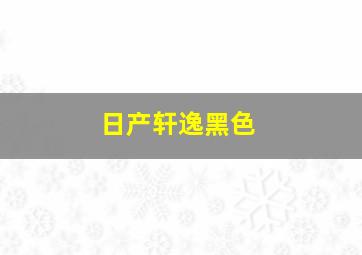 日产轩逸黑色